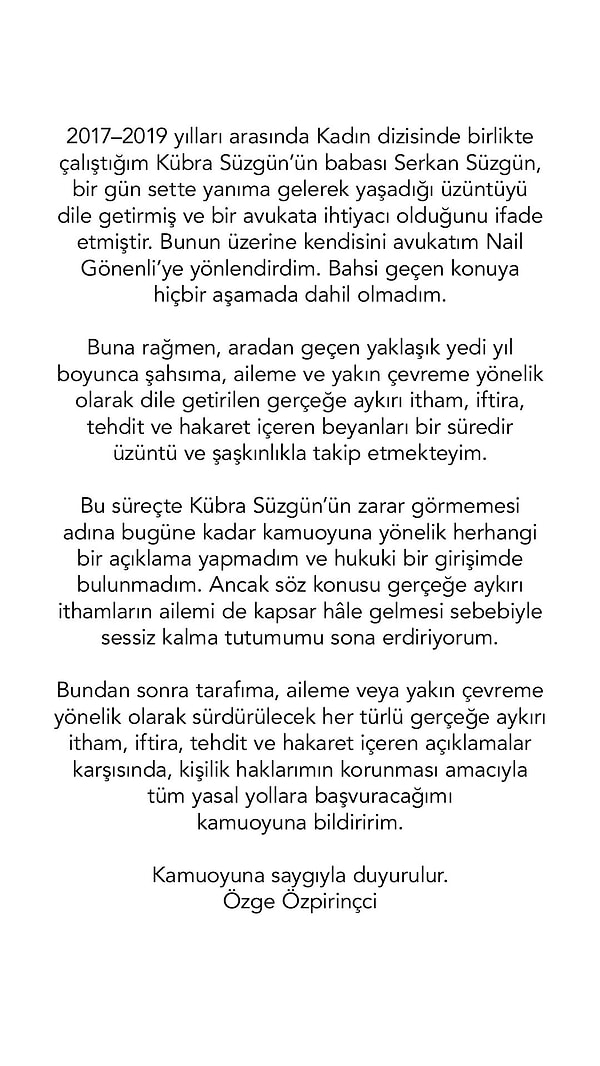 2017–2019 yılları arasında Kadın dizisinde birlikte çalıştığım Kübra Süzgün'ün babası Serkan Süzgün, bir gün sette yanıma gelerek yaşadığı üzüntüyü dile getirmiş ve bir avukata ihtiyacı olduğunu ifade etmiştir. Bunun üzerine kendisini avukatım Nail Gönenli'ye yönlendirdim. Bahsi geçen konuya hiçbir aşamada dahil olmadım.

Buna rağmen, aradan geçen yaklaşık yedi yıl boyunca şahsıma, aileme ve yakın çevreme yönelik olarak dile getirilen gerçeğe aykırı itham, iftira, tehdit ve hakaret içeren beyanları bir süredir üzüntü ve şaşkınlıkla takip etmekteyim.

Bu süreçte Kübra Süzgün'ün zarar görmemesi adına bugüne kadar kamuoyuna yönelik herhangi bir açıklama yapmadım ve hukuki bir girişimde bulunmadım. Ancak söz konusu gerçeğe aykırı ithamların ailemi de kapsar hâle gelmesi sebebiyle sessiz kalma tutumumu sona erdiriyorum.

Bundan sonra tarafıma, aileme veya yakın çevreme yönelik olarak sürdürülecek her türlü gerçeğe aykırı itham, iftira, tehdit ve hakaret içeren açıklamalar karşısında, kişilik haklarımın korunması amacıyla tüm yasal yollara başvuracağımı kamuoyuna bildiririm.

Kamuoyuna saygıyla duyurulur.
Özge Özpirinçci